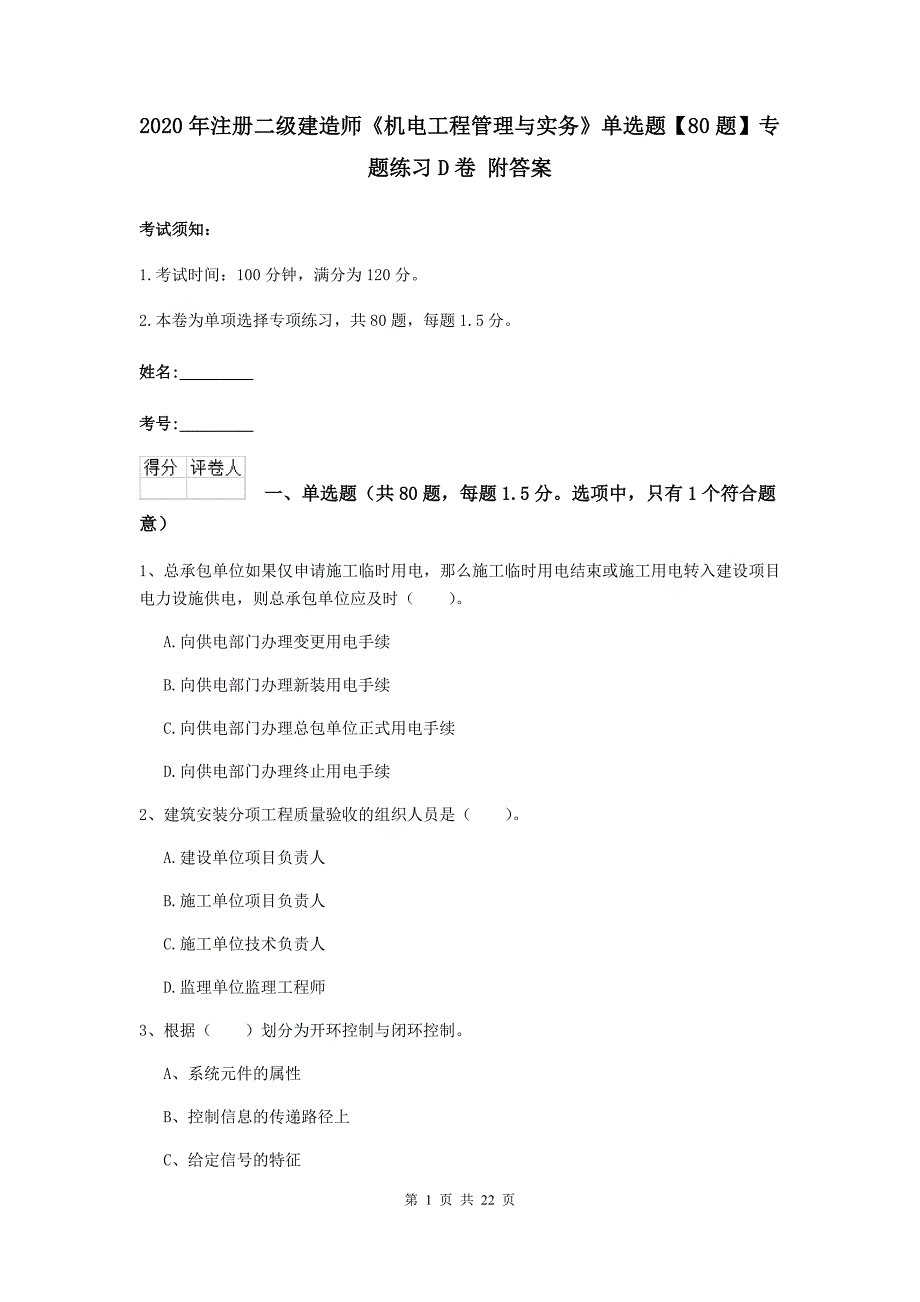 2020年注册二级建造师《机电工程管理与实务》单选题【80题】专题练习D卷 附答案

考试须知：

1.考试时间：100分钟，满分为120分。

2.本卷为单项选择专项练习，共80题，每题1.5分。

姓名：_________

考号：_________

| 得分 | 评卷人 |
|---|---|
| | |

一、单选题（共80题，每题1.5分。选项中，只有1个符合题意）

1、总承包单位如果仅申请施工临时用电，那么施工临时用电结束或施工用电转入建设项目电力设施供电，则总承包单位应及时（　　）。

A.向供电部门办理变更用电手续

B.向供电部门办理新装用电手续

C.向供电部门办理总包单位正式用电手续

D.向供电部门办理终止用电手续

2、建筑安装分项工程质量验收的组织人员是（　　）。

A.建设单位项目负责人

B.施工单位项目负责人

C.施工单位技术负责人

D.监理单位监理工程师

3、根据（　　）划分为开环控制与闭环控制。

A、系统元件的属性

B、控制信息的传递路径上

C、给定信号的特征

第 1 页 共 22 页